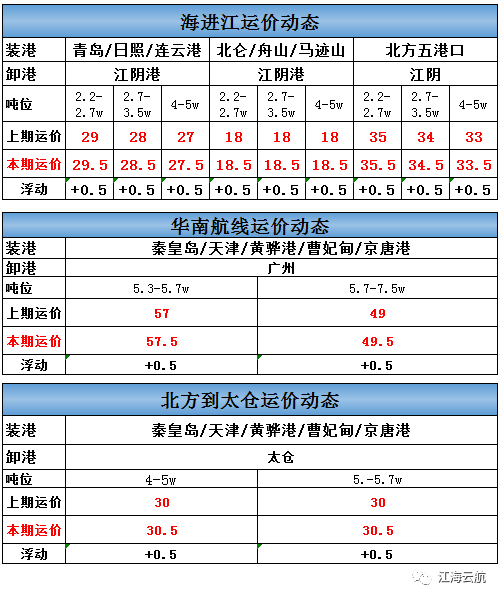 海进江运价动态

| 装港 | 青岛/日照/连云港 | | | 北仑/舟山/马迹山 | | | 北方五港口 | | |
|---|---|---|---|---|---|---|---|---|---|
| 卸港 | 江阴港 | | | 江阴港 | | | 江阴 | | |
| 吨位 | 2.2-2.7w | 2.7-3.5w | 4-5w | 2.2-2.7w | 2.7-3.5w | 4-5w | 2.2-2.7w | 2.7-3.5w | 4-5w |
| 上期运价 | 29 | 28 | 27 | 18 | 18 | 18 | 35 | 34 | 33 |
| 本期运价 | 29.5 | 28.5 | 27.5 | 18.5 | 18.5 | 18.5 | 35.5 | 34.5 | 33.5 |
| 浮动 | +0.5 | +0.5 | +0.5 | +0.5 | +0.5 | +0.5 | +0.5 | +0.5 | +0.5 |

华南航线运价动态

| 装港 | 秦皇岛/天津/黄骅港/曹妃甸/京唐港 | |
|---|---|---|
| 卸港 | 广州 | |
| 吨位 | 5.3-5.7w | 5.7-7.5w |
| 上期运价 | 57 | 49 |
| 本期运价 | 57.5 | 49.5 |
| 浮动 | +0.5 | +0.5 |

北方到太仓运价动态

| 装港 | 秦皇岛/天津/黄骅港/曹妃甸/京唐港 | |
|---|---|---|
| 卸港 | 太仓 | |
| 吨位 | 4-5w | 5.-5.7w |
| 上期运价 | 30 | 30 |
| 本期运价 | 30.5 | 30.5 |
| 浮动 | +0.5 | +0.5 |

江海云航